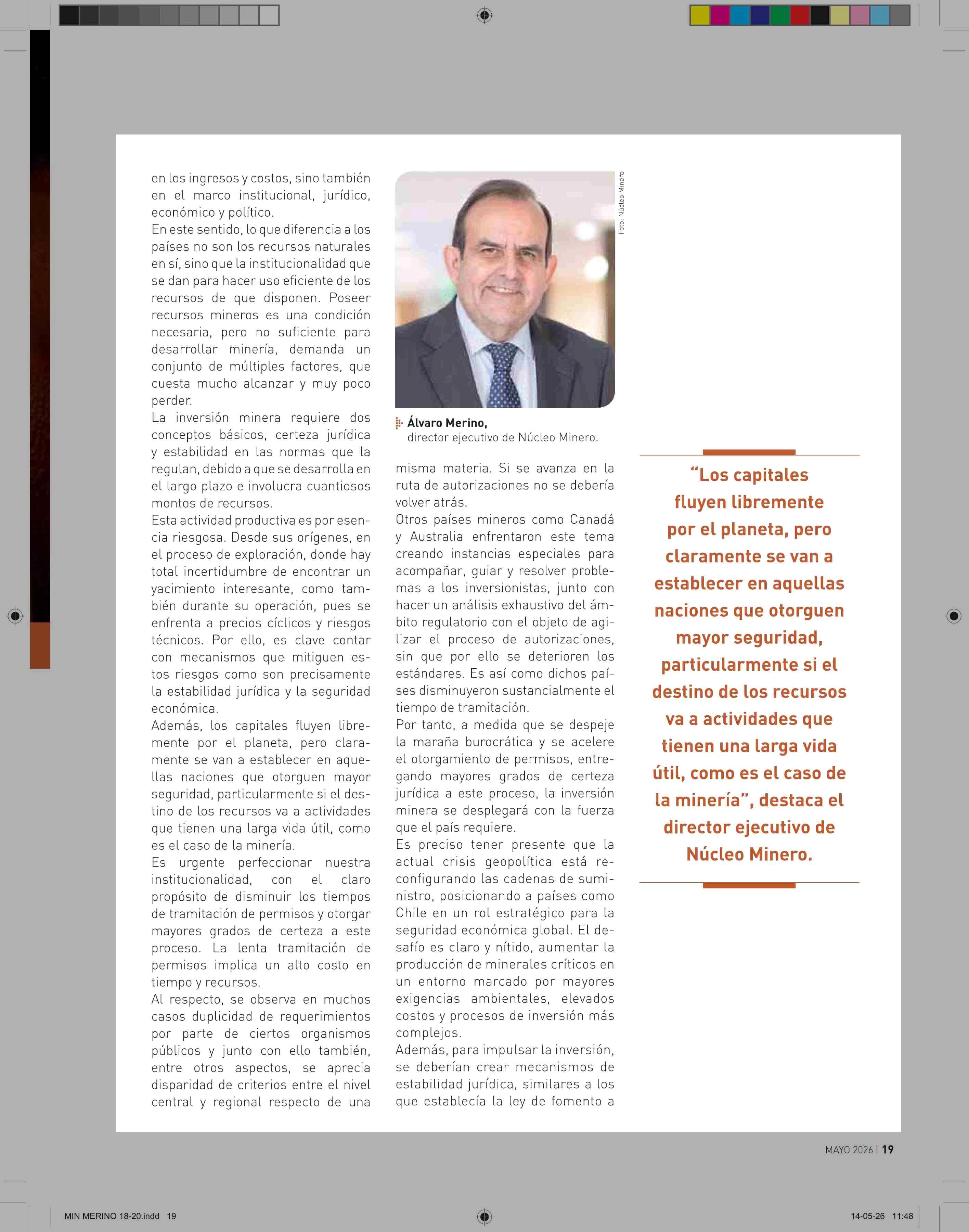 en los ingresos y costos, sino también en el marco institucional, jurídico, económico y político.

En este sentido, lo que diferencia a los países no son los recursos naturales en sí, sino que la institucionalidad que se dan para hacer uso eficiente de los recursos de que disponen. Poseer recursos mineros es una condición necesaria, pero no suficiente para desarrollar minería, demanda un conjunto de múltiples factores, que cuesta mucho alcanzar y muy poco perder.

La inversión minera requiere dos conceptos básicos, certeza jurídica y estabilidad en las normas que la regulan, debido a que se desarrolla en el largo plazo e involucra cuantiosos montos de recursos.

Esta actividad productiva es por esencia riesgosa. Desde sus orígenes, en el proceso de exploración, donde hay total incertidumbre de encontrar un yacimiento interesante, como también durante su operación, pues se enfrenta a precios cíclicos y riesgos técnicos. Por ello, es clave contar con mecanismos que mitiguen estos riesgos como son precisamente la estabilidad jurídica y la seguridad económica.

Además, los capitales fluyen libremente por el planeta, pero claramente se van a establecer en aquellas naciones que otorguen mayor seguridad, particularmente si el destino de los recursos va a actividades que tienen una larga vida útil, como es el caso de la minería.

Es urgente perfeccionar nuestra institucionalidad, con el claro propósito de disminuir los tiempos de tramitación de permisos y otorgar mayores grados de certeza a este proceso. La lenta tramitación de permisos implica un alto costo en tiempo y recursos.

Al respecto, se observa en muchos casos duplicidad de requerimientos por parte de ciertos organismos públicos y junto con ello también, entre otros aspectos, se aprecia disparidad de criterios entre el nivel central y regional respecto de una

Foto: Núcleo Minero

Álvaro Merino,
director ejecutivo de Núcleo Minero.

misma materia. Si se avanza en la ruta de autorizaciones no se debería volver atrás.

Otros países mineros como Canadá y Australia enfrentaron este tema creando instancias especiales para acompañar, guiar y resolver problemas a los inversionistas, junto con hacer un análisis exhaustivo del ámbito regulatorio con el objeto de agilizar el proceso de autorizaciones, sin que por ello se deterioren los estándares. Es así como dichos países disminuyeron sustancialmente el tiempo de tramitación.

Por tanto, a medida que se despeje la maraña burocrática y se acelere el otorgamiento de permisos, entregando mayores grados de certeza jurídica a este proceso, la inversión minera se desplegará con la fuerza que el país requiere.

Es preciso tener presente que la actual crisis geopolítica está reconfigurando las cadenas de suministro, posicionando a países como Chile en un rol estratégico para la seguridad económica global. El desafío es claro y nítido, aumentar la producción de minerales críticos en un entorno marcado por mayores exigencias ambientales, elevados costos y procesos de inversión más complejos.

Además, para impulsar la inversión, se deberían crear mecanismos de estabilidad jurídica, similares a los que establecía la ley de fomento a

"Los capitales fluyen libremente por el planeta, pero claramente se van a establecer en aquellas naciones que otorguen mayor seguridad, particularmente si el destino de los recursos va a actividades que tienen una larga vida útil, como es el caso de la minería", destaca el director ejecutivo de Núcleo Minero.

MAYO 2026 | 19

MIN MERINO 18-20.indd 19

14-05-26 11:48